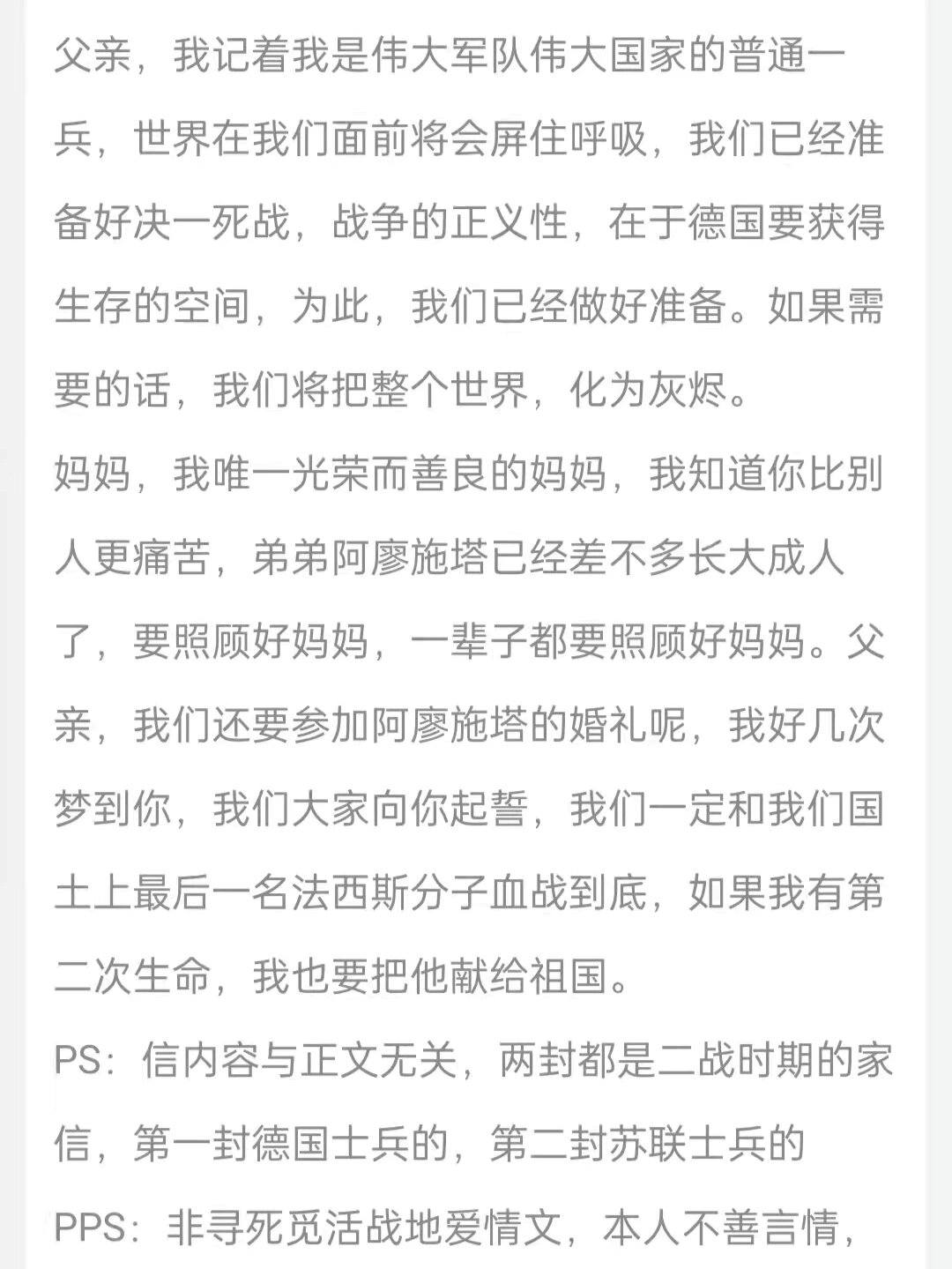 父亲，我记着我是伟大军队伟大国家的普通一兵，世界在我们面前将会屏住呼吸，我们已经准备好决一死战，战争的正义性，在于德国要获得生存的空间，为此，我们已经做好准备。如果需要的话，我们将把整个世界，化为灰烬。
妈妈，我唯一光荣而善良的妈妈，我知道你比别人更痛苦，弟弟阿廖施塔已经差不多长大成人了，要照顾好妈妈，一辈子都要照顾好妈妈。父亲，我们还要参加阿廖施塔的婚礼呢，我好几次梦到你，我们大家向你起誓，我们一定和我们国土上最后一名法西斯分子血战到底，如果我有第二次生命，我也要把他献给祖国。
PS：信内容与正文无关，两封都是二战时期的家信，第一封德国士兵的，第二封苏联士兵的
PPS：非寻死觅活战地爱情文，本人不善言情，